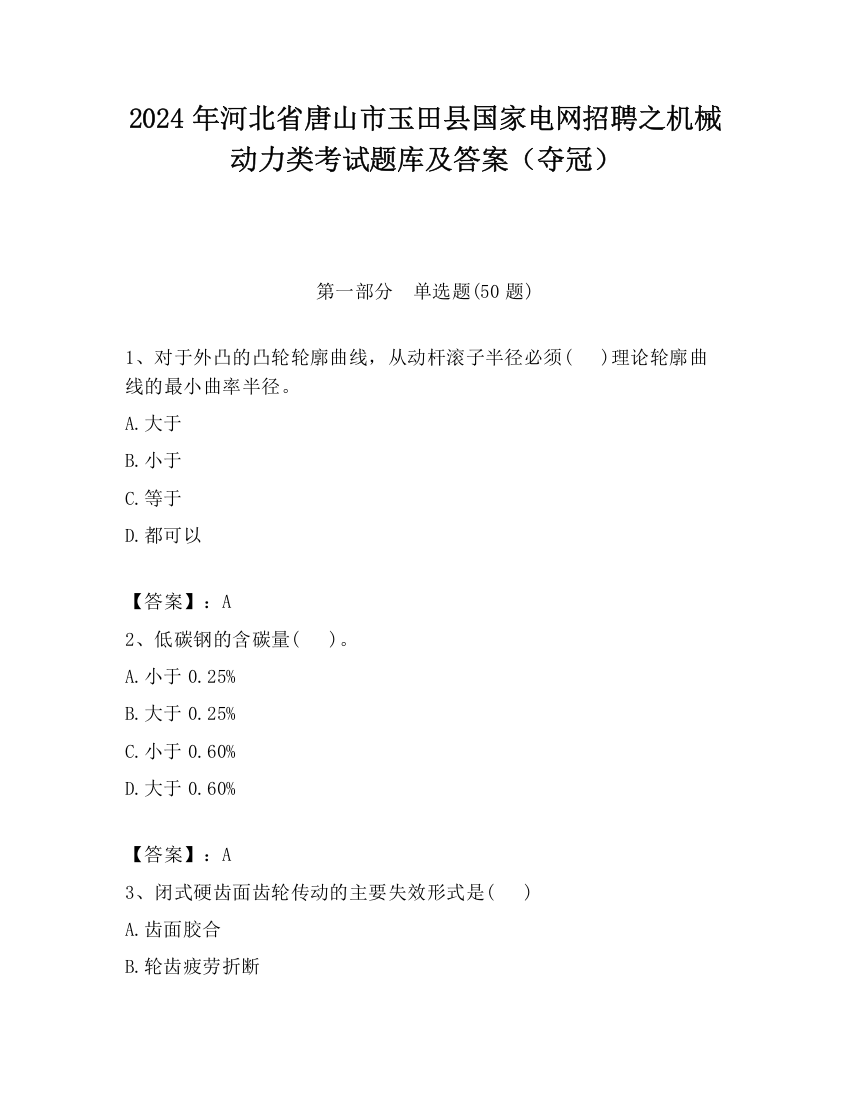 2024 年河北省唐山市玉田县国家电网招聘之机械动力类考试题库及答案（夺冠）

第一部分　单选题(50 题)

1、对于外凸的凸轮轮廓曲线，从动杆滚子半径必须(　　)理论轮廓曲线的最小曲率半径。

A.大于

B.小于

C.等于

D.都可以

【答案】：A

2、低碳钢的含碳量(　　)。

A.小于 0.25%

B.大于 0.25%

C.小于 0.60%

D.大于 0.60%

【答案】：A

3、闭式硬齿面齿轮传动的主要失效形式是(　　)

A.齿面胶合

B.轮齿疲劳折断